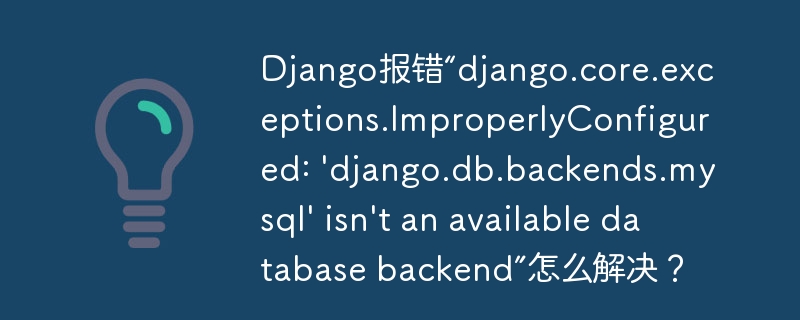 Django报错“django.core.exceptions.ImproperlyConfigured: 'django.db.backends.mysql' isn't an available database backend”怎么解决？